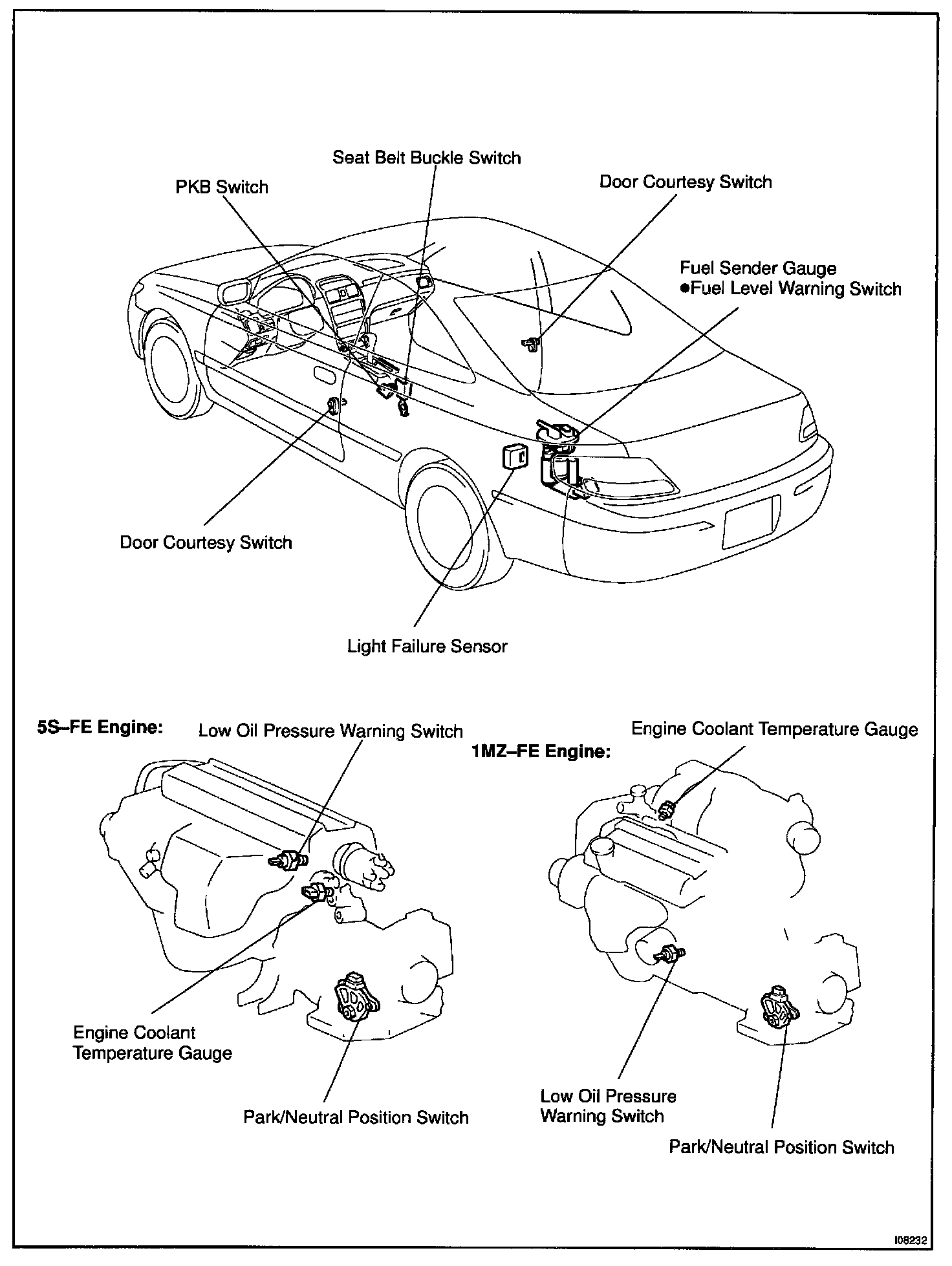 Seat Belt Buckle Switch

PKB Switch

Door Courtesy Switch

Fuel Sender Gauge
●Fuel Level Warning Switch

Door Courtesy Switch

Light Failure Sensor

5S–FE Engine:

Low Oil Pressure Warning Switch

Engine Coolant Temperature Gauge

Park/Neutral Position Switch

1MZ–FE Engine:

Engine Coolant Temperature Gauge

Low Oil Pressure Warning Switch

Park/Neutral Position Switch

I08232